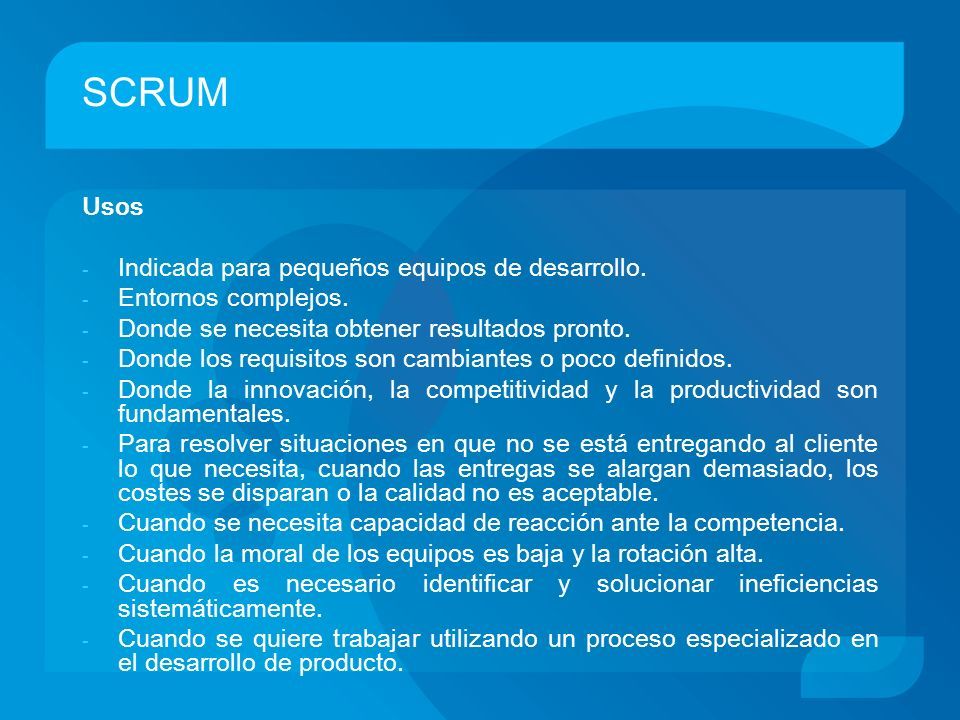 SCRUM

Usos

- Indicada para pequeños equipos de desarrollo.
- Entornos complejos.
- Donde se necesita obtener resultados pronto.
- Donde los requisitos son cambiantes o poco definidos.
- Donde la innovación, la competitividad y la productividad son fundamentales.
- Para resolver situaciones en que no se está entregando al cliente lo que necesita, cuando las entregas se alargan demasiado, los costes se disparan o la calidad no es aceptable.
- Cuando se necesita capacidad de reacción ante la competencia.
- Cuando la moral de los equipos es baja y la rotación alta.
- Cuando es necesario identificar y solucionar ineficiencias sistemáticamente.
- Cuando se quiere trabajar utilizando un proceso especializado en el desarrollo de producto.